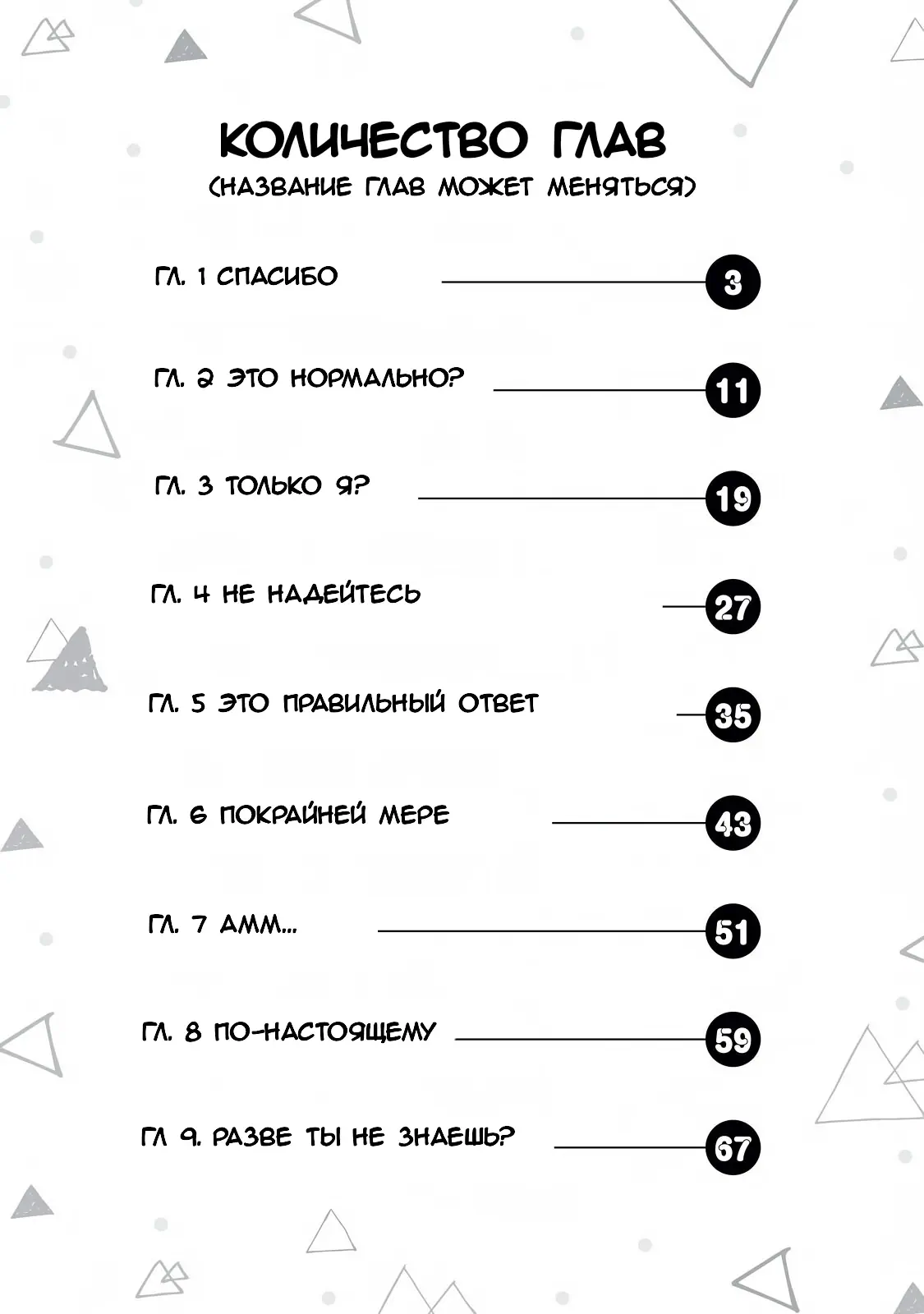 КОЛИЧЕСТВО ГЛАВ
(НАЗВАНИЕ ГЛАВ МОЖЕТ МЕНЯТЬСЯ)

ГЛ. 1 СПАСИБО 3

ГЛ. 2 ЭТО НОРМАЛЬНО? 11

ГЛ. 3 ТОЛЬКО Я? 19

ГЛ. 4 НЕ НАДЕЙТЕСЬ 27

ГЛ. 5 ЭТО ПРАВИЛЬНЫЙ ОТВЕТ 35

ГЛ. 6 ПОКРАЙНЕЙ МЕРЕ 43

ГЛ. 7 АММ... 51

ГЛ. 8 ПО-НАСТОЯЩЕМУ 59

ГЛ 9. РАЗВЕ ТЫ НЕ ЗНАЕШЬ? 67